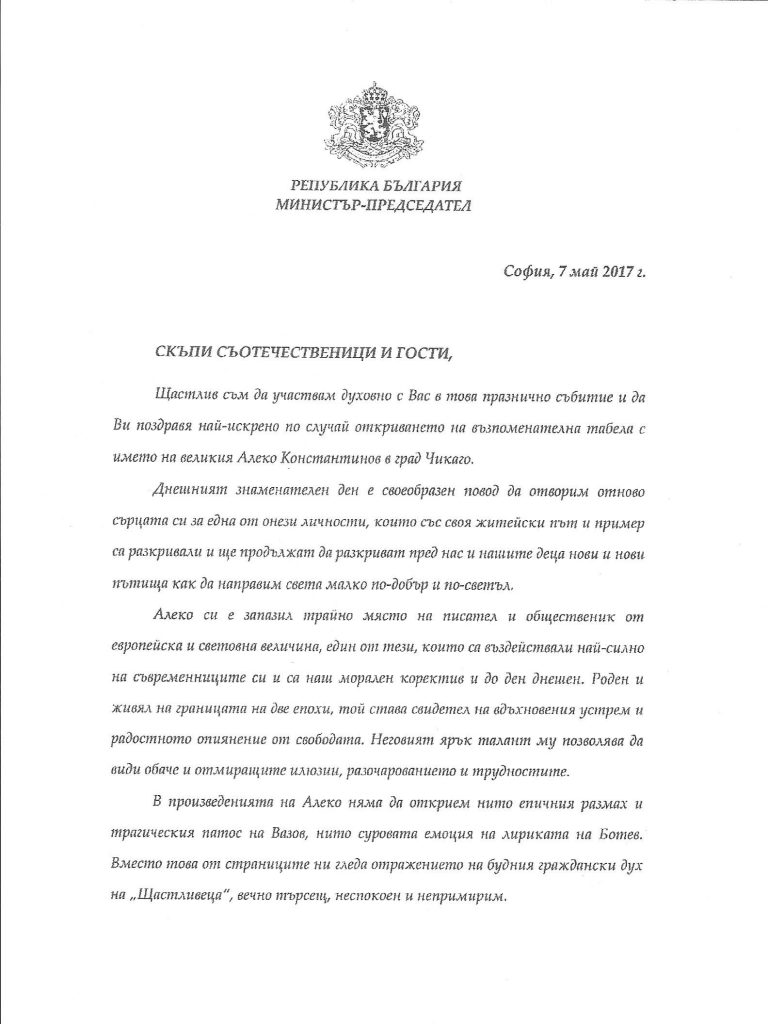 РЕПУБЛИКА БЪЛГАРИЯ
МИНИСТЪР-ПРЕДСЕДАТЕЛ

София, 7 май 2017 г.

СКЪПИ СЪОТЕЧЕСТВЕНИЦИ И ГОСТИ,

Щастлив съм да участвам духовно с Вас в това празнично събитие и да Ви поздравя най-искрено по случай откриването на възпоменателна табела с името на великия Алеко Константинов в град Чикаго.

Днешният знаменателен ден е своеобразен повод да отворим отново сърцата си за една от онези личности, които със своя житейски път и пример са разкривали и ще продължат да разкриват пред нас и нашите деца нови и нови пътища как да направим света малко по-добър и по-светъл.

Алеко си е запазил трайно място на писател и общественик от европейска и световна величина, един от тези, които са въздействали най-силно на съвременниците си и са наш морален коректив и до ден днешен. Роден и живял на границата на две епохи, той става свидетел на вдъхновения устрем и радостното опиянение от свободата. Неговият ярък талант му позволява да види обаче и отмиращите илюзии, разочарованието и трудностите.

В произведенията на Алеко няма да открием нито епичния размах и трагическия патос на Вазов, нито суровата емоция на лириката на Ботев. Вместо това от страниците ни гледа отражението на будния граждански дух на „Щастливеца", вечно търсещ, неспокоен и непримирим.